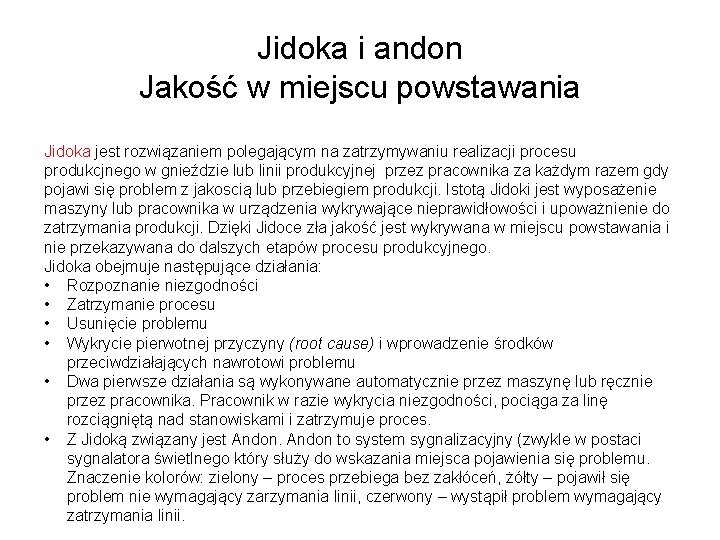 Jidoka i andon
Jakość w miejscu powstawania

Jidoka jest rozwiązaniem polegającym na zatrzymywaniu realizacji procesu produkcjnego w gnieździe lub linii produkcyjnej przez pracownika za każdym razem gdy pojawi się problem z jakoscią lub przebiegiem produkcji. Istotą Jidoki jest wyposażenie maszyny lub pracownika w urządzenia wykrywające nieprawidłowości i upoważnienie do zatrzymania produkcji. Dzięki Jidoce zła jakość jest wykrywana w miejscu powstawania i nie przekazywana do dalszych etapów procesu produkcyjnego.
Jidoka obejmuje następujące działania:
• Rozpoznanie niezgodności
• Zatrzymanie procesu
• Usunięcie problemu
• Wykrycie pierwotnej przyczyny (root cause) i wprowadzenie środków przeciwdziałających nawrotowi problemu
• Dwa pierwsze działania są wykonywane automatycznie przez maszynę lub ręcznie przez pracownika. Pracownik w razie wykrycia niezgodności, pociąga za linę rozciągniętą nad stanowiskami i zatrzymuje proces.
• Z Jidoką związany jest Andon. Andon to system sygnalizacyjny (zwykle w postaci sygnalatora świetlnego który służy do wskazania miejsca pojawienia się problemu. Znaczenie kolorów: zielony – proces przebiega bez zakłóceń, żółty – pojawił się problem nie wymagający zarzymania linii, czerwony – wystąpił problem wymagający zatrzymania linii.